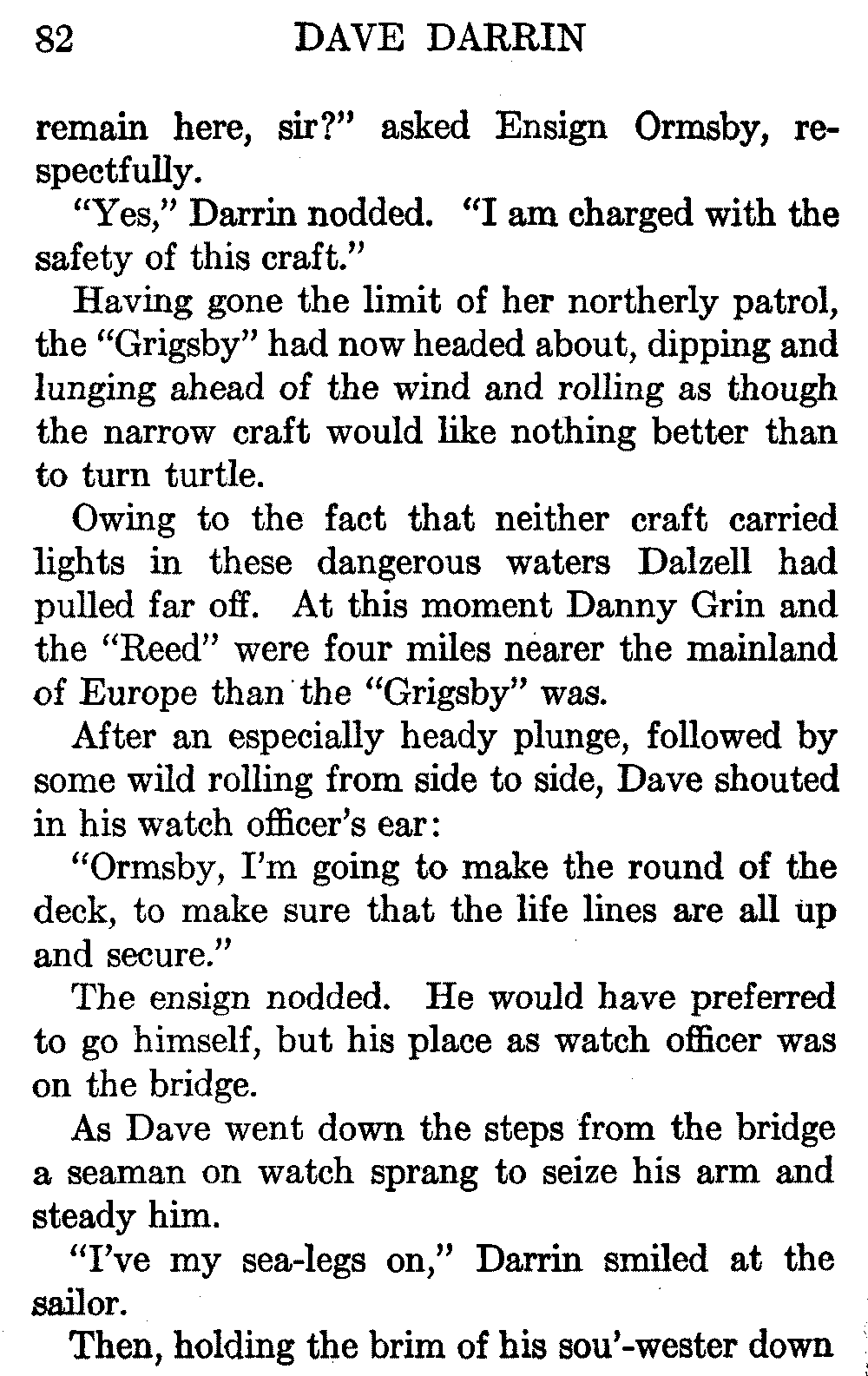 82 DAVE DARRIN

remain here, sir?" asked Ensign Ormsby, respectfully.

"Yes," Darrin nodded. "I am charged with the safety of this craft."

Having gone the limit of her northerly patrol, the "Grigsby" had now headed about, dipping and lunging ahead of the wind and rolling as though the narrow craft would like nothing better than to turn turtle.

Owing to the fact that neither craft carried lights in these dangerous waters Dalzell had pulled far off. At this moment Danny Grin and the "Reed" were four miles nearer the mainland of Europe than the "Grigsby" was.

After an especially heady plunge, followed by some wild rolling from side to side, Dave shouted in his watch officer's ear:

"Ormsby, I'm going to make the round of the deck, to make sure that the life lines are all up and secure."

The ensign nodded. He would have preferred to go himself, but his place as watch officer was on the bridge.

As Dave went down the steps from the bridge a seaman on watch sprang to seize his arm and steady him.

"I've my sea-legs on," Darrin smiled at the sailor.

Then, holding the brim of his sou'-wester down